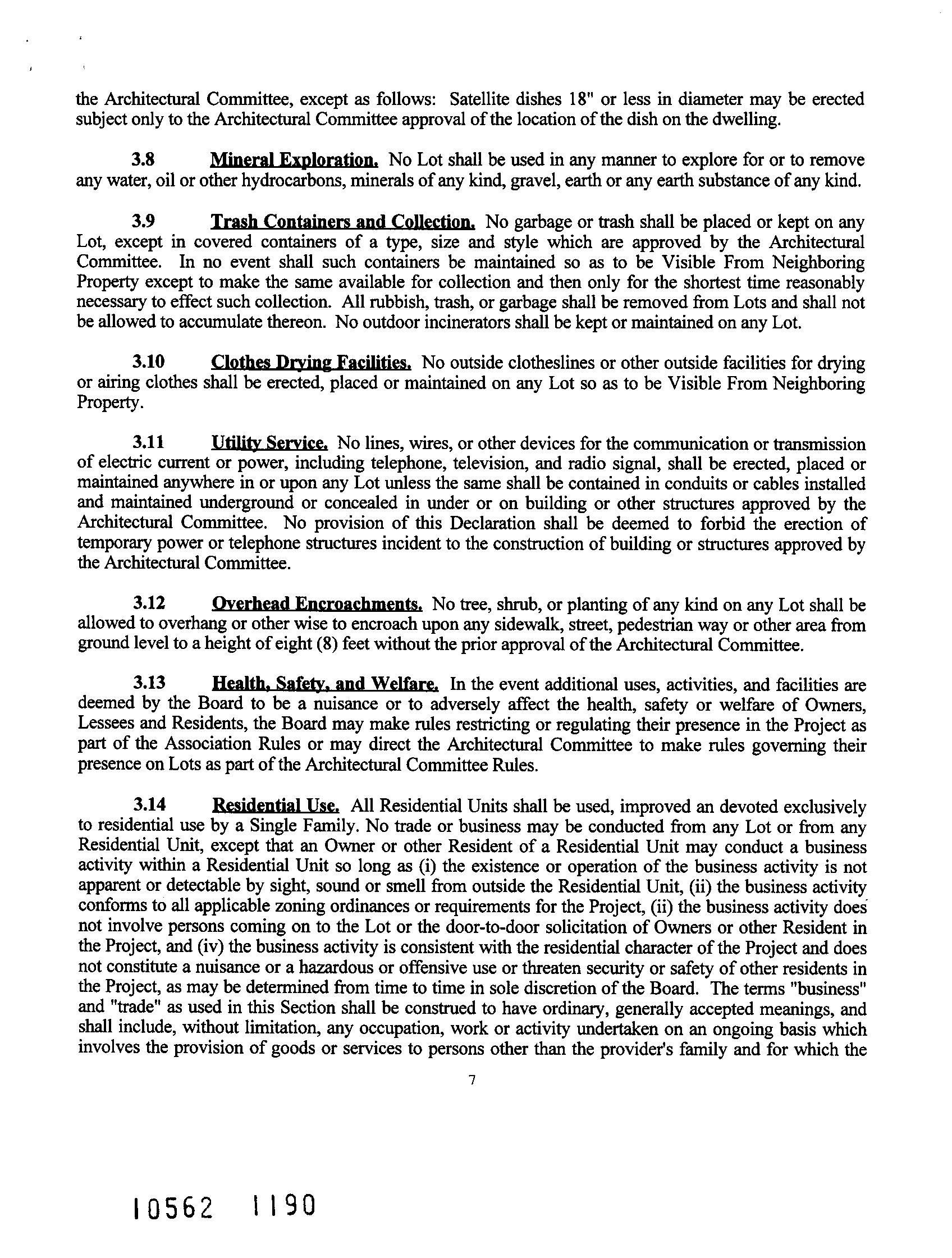 the Architectural Committee, except as follows: Satellite dishes 18" or less in diameter may be erected subject only to the Architectural Committee approval of the location of the dish on the dwelling.

3.8 Mineral Exploration. No Lot shall be used in any manner to explore for or to remove any water, oil or other hydrocarbons, minerals of any kind, gravel, earth or any earth substance of any kind.

3.9 Trash Containers and Collection. No garbage or trash shall be placed or kept on any Lot, except in covered containers of a type, size and style which are approved by the Architectural Committee. In no event shall such containers be maintained so as to be Visible From Neighboring Property except to make the same available for collection and then only for the shortest time reasonably necessary to effect such collection. All rubbish, trash, or garbage shall be removed from Lots and shall not be allowed to accumulate thereon. No outdoor incinerators shall be kept or maintained on any Lot.

3.10 Clothes Drying Facilities. No outside clotheslines or other outside facilities for drying or airing clothes shall be erected, placed or maintained on any Lot so as to be Visible From Neighboring Property.

3.11 Utility Service. No lines, wires, or other devices for the communication or transmission of electric current or power, including telephone, television, and radio signal, shall be erected, placed or maintained anywhere in or upon any Lot unless the same shall be contained in conduits or cables installed and maintained underground or concealed in under or on building or other structures approved by the Architectural Committee. No provision of this Declaration shall be deemed to forbid the erection of temporary power or telephone structures incident to the construction of building or structures approved by the Architectural Committee.

3.12 Overhead Encroachments. No tree, shrub, or planting of any kind on any Lot shall be allowed to overhang or other wise to encroach upon any sidewalk, street, pedestrian way or other area from ground level to a height of eight (8) feet without the prior approval of the Architectural Committee.

3.13 Health, Safety, and Welfare. In the event additional uses, activities, and facilities are deemed by the Board to be a nuisance or to adversely affect the health, safety or welfare of Owners, Lessees and Residents, the Board may make rules restricting or regulating their presence in the Project as part of the Association Rules or may direct the Architectural Committee to make rules governing their presence on Lots as part of the Architectural Committee Rules.

3.14 Residential Use. All Residential Units shall be used, improved an devoted exclusively to residential use by a Single Family. No trade or business may be conducted from any Lot or from any Residential Unit, except that an Owner or other Resident of a Residential Unit may conduct a business activity within a Residential Unit so long as (i) the existence or operation of the business activity is not apparent or detectable by sight, sound or smell from outside the Residential Unit, (ii) the business activity conforms to all applicable zoning ordinances or requirements for the Project, (ii) the business activity does not involve persons coming on to the Lot or the door-to-door solicitation of Owners or other Resident in the Project, and (iv) the business activity is consistent with the residential character of the Project and does not constitute a nuisance or a hazardous or offensive use or threaten security or safety of other residents in the Project, as may be determined from time to time in sole discretion of the Board. The terms "business" and "trade" as used in this Section shall be construed to have ordinary, generally accepted meanings, and shall include, without limitation, any occupation, work or activity undertaken on an ongoing basis which involves the provision of goods or services to persons other than the provider's family and for which the

7

10562 1190